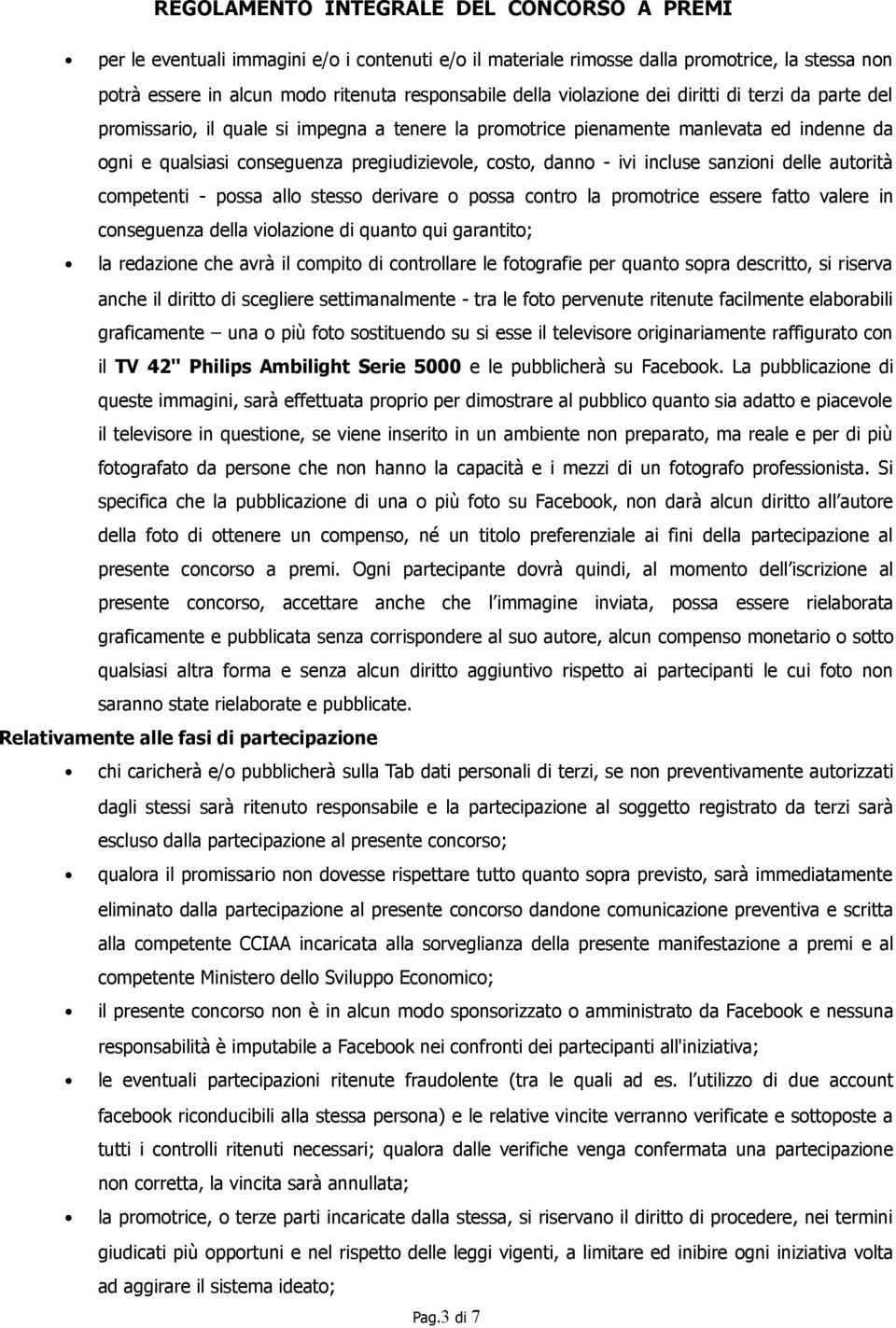 REGOLAMENTO INTEGRALE DEL CONCORSO A PREMI

• per le eventuali immagini e/o i contenuti e/o il materiale rimosse dalla promotrice, la stessa non potrà essere in alcun modo ritenuta responsabile della violazione dei diritti di terzi da parte del promissario, il quale si impegna a tenere la promotrice pienamente manlevata ed indenne da ogni e qualsiasi conseguenza pregiudizievole, costo, danno - ivi incluse sanzioni delle autorità competenti - possa allo stesso derivare o possa contro la promotrice essere fatto valere in conseguenza della violazione di quanto qui garantito;

• la redazione che avrà il compito di controllare le fotografie per quanto sopra descritto, si riserva anche il diritto di scegliere settimanalmente - tra le foto pervenute ritenute facilmente elaborabili graficamente – una o più foto sostituendo su si esse il televisore originariamente raffigurato con il TV 42" Philips Ambilight Serie 5000 e le pubblicherà su Facebook. La pubblicazione di queste immagini, sarà effettuata proprio per dimostrare al pubblico quanto sia adatto e piacevole il televisore in questione, se viene inserito in un ambiente non preparato, ma reale e per di più fotografato da persone che non hanno la capacità e i mezzi di un fotografo professionista. Si specifica che la pubblicazione di una o più foto su Facebook, non darà alcun diritto all autore della foto di ottenere un compenso, né un titolo preferenziale ai fini della partecipazione al presente concorso a premi. Ogni partecipante dovrà quindi, al momento dell iscrizione al presente concorso, accettare anche che l immagine inviata, possa essere rielaborata graficamente e pubblicata senza corrispondere al suo autore, alcun compenso monetario o sotto qualsiasi altra forma e senza alcun diritto aggiuntivo rispetto ai partecipanti le cui foto non saranno state rielaborate e pubblicate.

Relativamente alle fasi di partecipazione

• chi caricherà e/o pubblicherà sulla Tab dati personali di terzi, se non preventivamente autorizzati dagli stessi sarà ritenuto responsabile e la partecipazione al soggetto registrato da terzi sarà escluso dalla partecipazione al presente concorso;

• qualora il promissario non dovesse rispettare tutto quanto sopra previsto, sarà immediatamente eliminato dalla partecipazione al presente concorso dandone comunicazione preventiva e scritta alla competente CCIAA incaricata alla sorveglianza della presente manifestazione a premi e al competente Ministero dello Sviluppo Economico;

• il presente concorso non è in alcun modo sponsorizzato o amministrato da Facebook e nessuna responsabilità è imputabile a Facebook nei confronti dei partecipanti all'iniziativa;

• le eventuali partecipazioni ritenute fraudolente (tra le quali ad es. l utilizzo di due account facebook riconducibili alla stessa persona) e le relative vincite verranno verificate e sottoposte a tutti i controlli ritenuti necessari; qualora dalle verifiche venga confermata una partecipazione non corretta, la vincita sarà annullata;

• la promotrice, o terze parti incaricate dalla stessa, si riservano il diritto di procedere, nei termini giudicati più opportuni e nel rispetto delle leggi vigenti, a limitare ed inibire ogni iniziativa volta ad aggirare il sistema ideato;

Pag.3 di 7